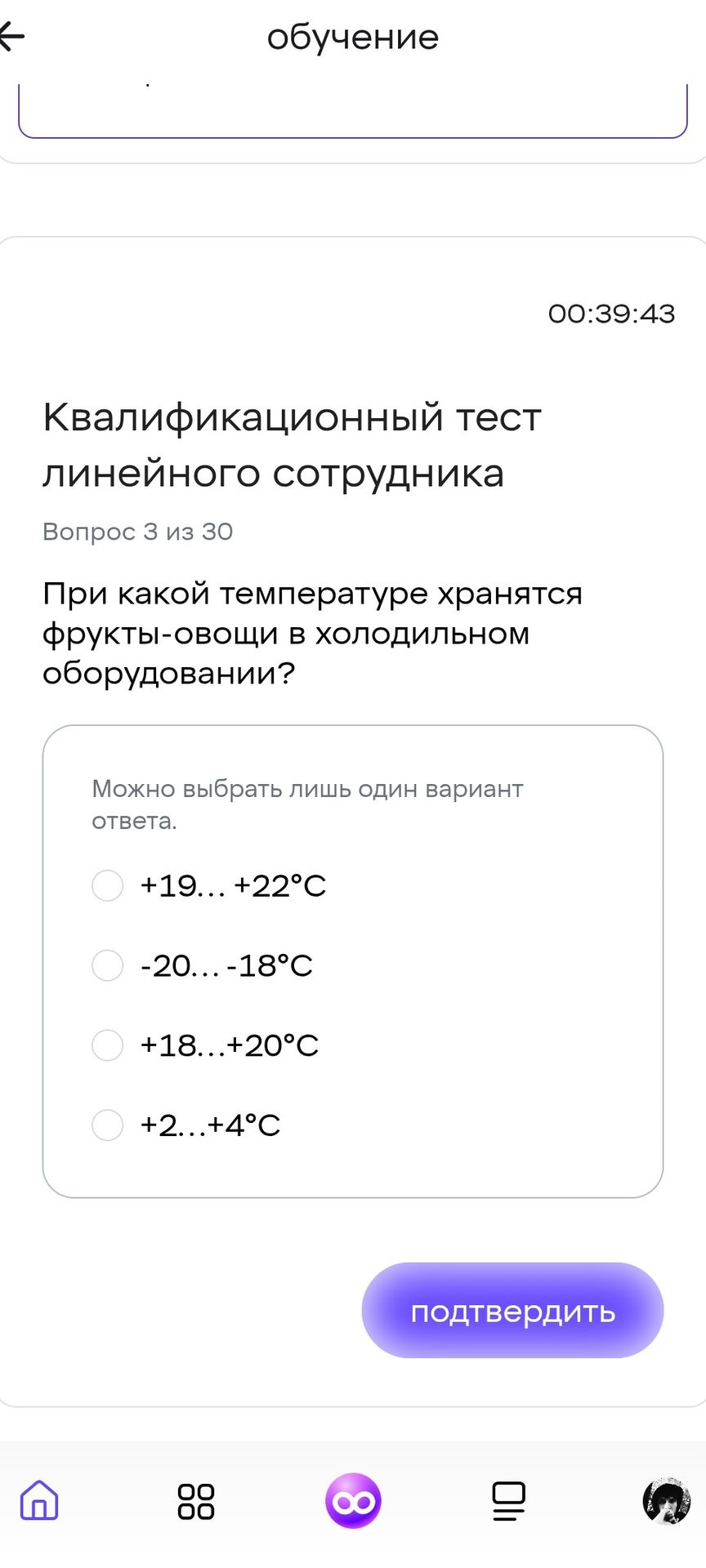 обучение

00:39:43

Квалификационный тест линейного сотрудника

Вопрос 3 из 30

При какой температуре хранятся фрукты-овощи в холодильном оборудовании?

Можно выбрать лишь один вариант ответа.

+19... +22°C

-20... -18°C

+18...+20°C

+2...+4°C

подтвердить